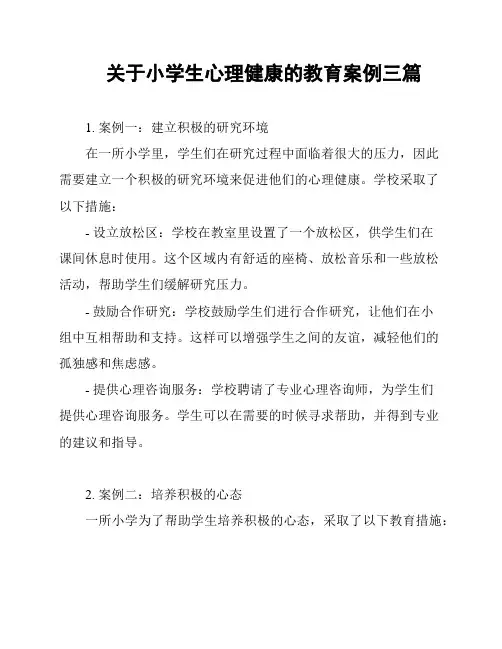 关于小学生心理健康的教育案例三篇

1. 案例一：建立积极的研究环境

在一所小学里，学生们在研究过程中面临着很大的压力，因此需要建立一个积极的研究环境来促进他们的心理健康。学校采取了以下措施：

- 设立放松区：学校在教室里设置了一个放松区，供学生们在课间休息时使用。这个区域内有舒适的座椅、放松音乐和一些放松活动，帮助学生们缓解研究压力。

- 鼓励合作研究：学校鼓励学生们进行合作研究，让他们在小组中互相帮助和支持。这样可以增强学生之间的友谊，减轻他们的孤独感和焦虑感。

- 提供心理咨询服务：学校聘请了专业心理咨询师，为学生们提供心理咨询服务。学生可以在需要的时候寻求帮助，并得到专业的建议和指导。

2. 案例二：培养积极的心态

一所小学为了帮助学生培养积极的心态，采取了以下教育措施：